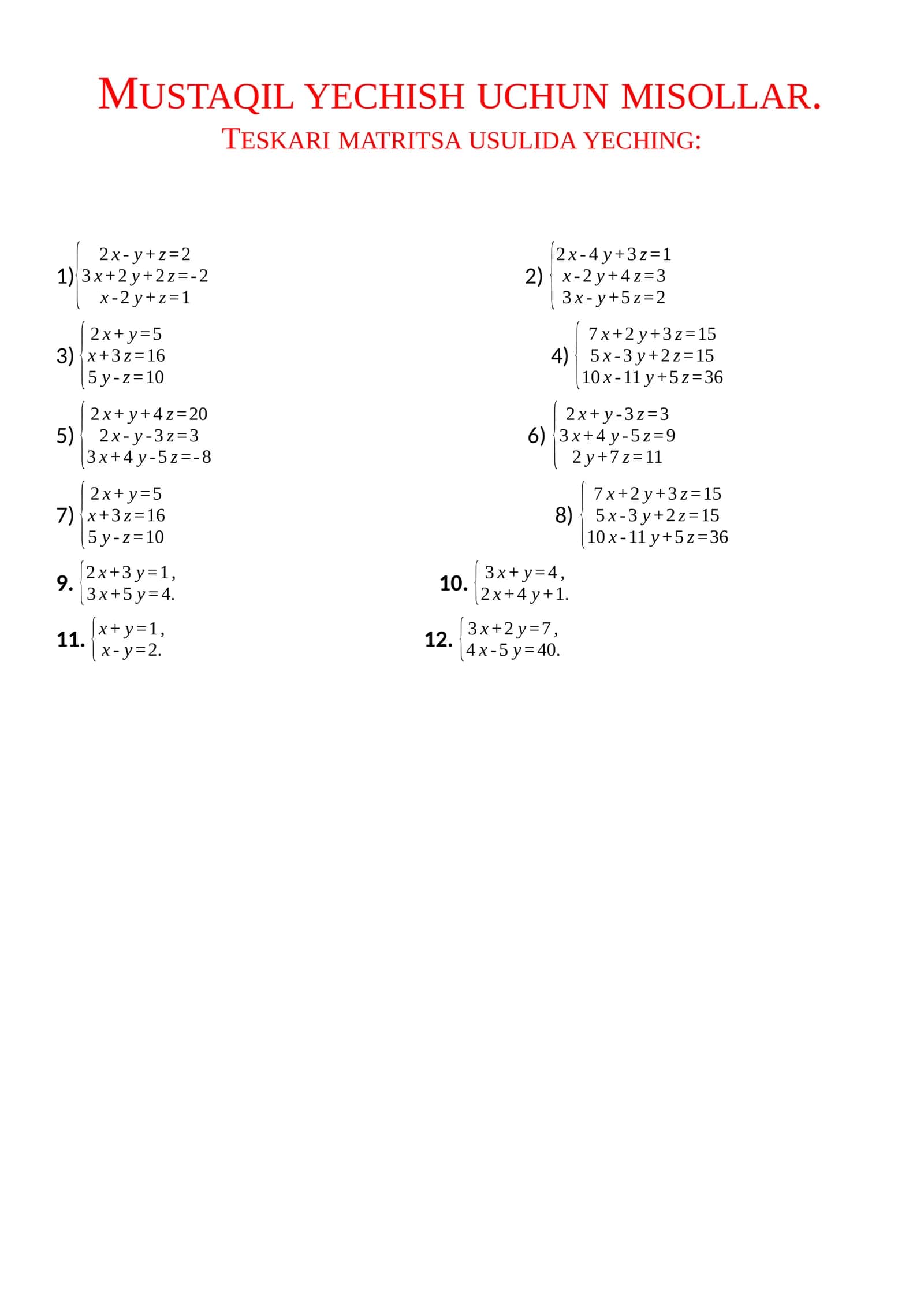 MUSTAQIL YECHISH UCHUN MISOLLAR.

TESKARI MATRITSA USULIDA YECHING:

1) $\begin{cases} 2x-y+z=2 \\ 3x+2y+2z=-2 \\ x-2y+z=1 \end{cases}$

2) $\begin{cases} 2x-4y+3z=1 \\ x-2y+4z=3 \\ 3x-y+5z=2 \end{cases}$

3) $\begin{cases} 2x+y=5 \\ x+3z=16 \\ 5y-z=10 \end{cases}$

4) $\begin{cases} 7x+2y+3z=15 \\ 5x-3y+2z=15 \\ 10x-11y+5z=36 \end{cases}$

5) $\begin{cases} 2x+y+4z=20 \\ 2x-y-3z=3 \\ 3x+4y-5z=-8 \end{cases}$

6) $\begin{cases} 2x+y-3z=3 \\ 3x+4y-5z=9 \\ 2y+7z=11 \end{cases}$

7) $\begin{cases} 2x+y=5 \\ x+3z=16 \\ 5y-z=10 \end{cases}$

8) $\begin{cases} 7x+2y+3z=15 \\ 5x-3y+2z=15 \\ 10x-11y+5z=36 \end{cases}$

9. $\begin{cases} 2x+3y=1, \\ 3x+5y=4. \end{cases}$

10. $\begin{cases} 3x+y=4, \\ 2x+4y+1. \end{cases}$

11. $\begin{cases} x+y=1, \\ x-y=2. \end{cases}$

12. $\begin{cases} 3x+2y=7, \\ 4x-5y=40. \end{cases}$